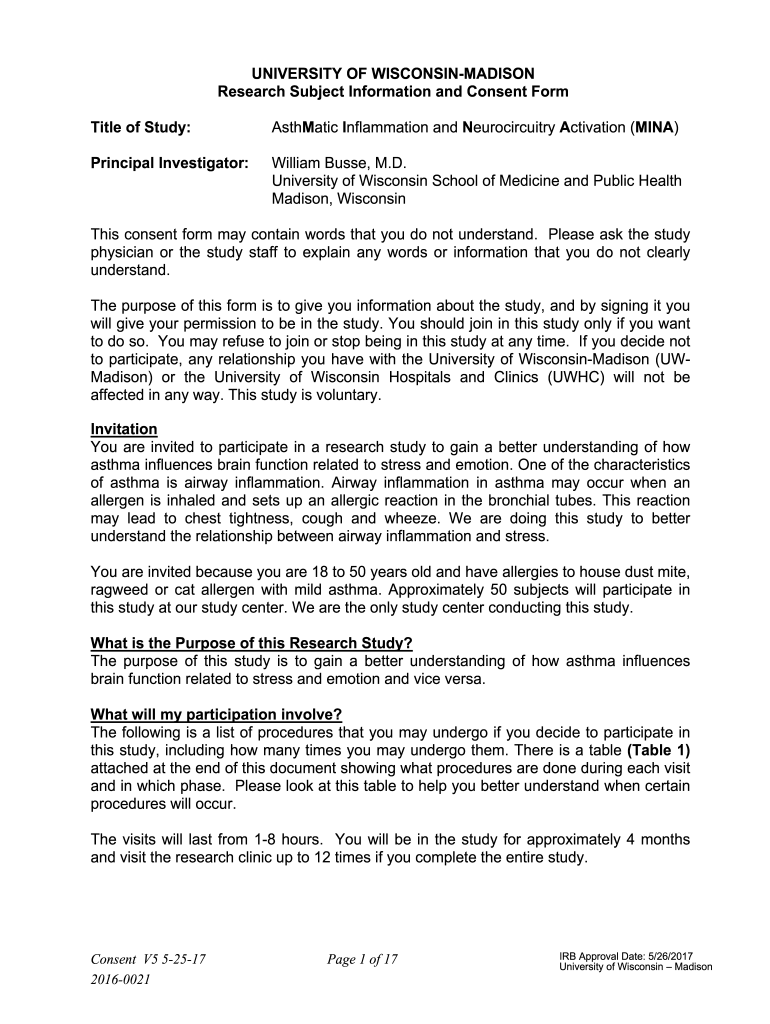 UNIVERSITY OF WISCONSIN-MADISON
Research Subject Information and Consent Form

Title of Study: AsthMatic Inflammation and Neurocircuitry Activation (MINA)

Principal Investigator: William Busse, M.D.
University of Wisconsin School of Medicine and Public Health
Madison, Wisconsin

This consent form may contain words that you do not understand. Please ask the study physician or the study staff to explain any words or information that you do not clearly understand.

The purpose of this form is to give you information about the study, and by signing it you will give your permission to be in the study. You should join in this study only if you want to do so. You may refuse to join or stop being in this study at any time. If you decide not to participate, any relationship you have with the University of Wisconsin-Madison (UW-Madison) or the University of Wisconsin Hospitals and Clinics (UWHC) will not be affected in any way. This study is voluntary.

Invitation
You are invited to participate in a research study to gain a better understanding of how asthma influences brain function related to stress and emotion. One of the characteristics of asthma is airway inflammation. Airway inflammation in asthma may occur when an allergen is inhaled and sets up an allergic reaction in the bronchial tubes. This reaction may lead to chest tightness, cough and wheeze. We are doing this study to better understand the relationship between airway inflammation and stress.

You are invited because you are 18 to 50 years old and have allergies to house dust mite, ragweed or cat allergen with mild asthma. Approximately 50 subjects will participate in this study at our study center. We are the only study center conducting this study.

What is the Purpose of this Research Study?
The purpose of this study is to gain a better understanding of how asthma influences brain function related to stress and emotion and vice versa.

What will my participation involve?
The following is a list of procedures that you may undergo if you decide to participate in this study, including how many times you may undergo them. There is a table (Table 1) attached at the end of this document showing what procedures are done during each visit and in which phase. Please look at this table to help you better understand when certain procedures will occur.

The visits will last from 1-8 hours. You will be in the study for approximately 4 months and visit the research clinic up to 12 times if you complete the entire study.

Consent V5 5-25-17
2016-0021

Page 1 of 17

IRB Approval Date: 5/26/2017
University of Wisconsin – Madison